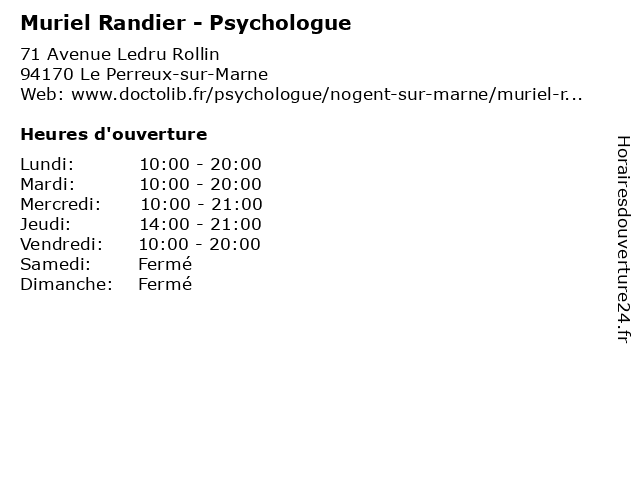 Muriel Randier - Psychologue

71 Avenue Ledru Rollin
94170 Le Perreux-sur-Marne
Web: www.doctolib.fr/psychologue/nogent-sur-marne/muriel-r...

Heures d'ouverture

Lundi: 10:00 - 20:00
Mardi: 10:00 - 20:00
Mercredi: 10:00 - 21:00
Jeudi: 14:00 - 21:00
Vendredi: 10:00 - 20:00
Samedi: Fermé
Dimanche: Fermé

Horairesdouverture24.fr